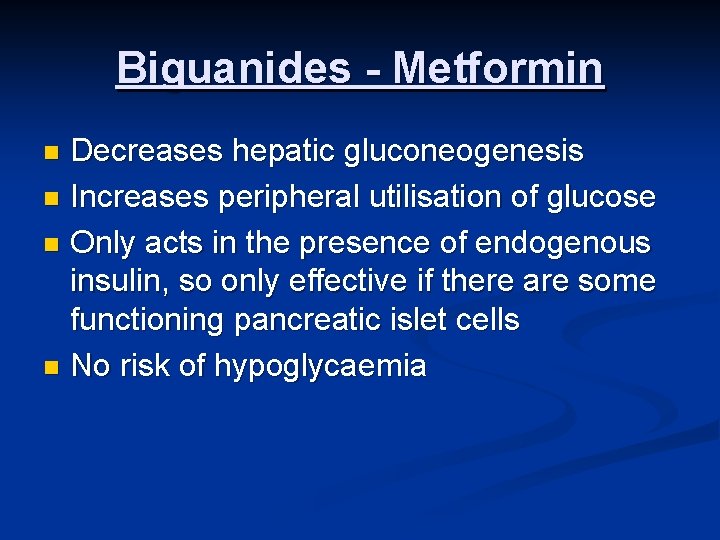 Biguanides - Metformin

• Decreases hepatic gluconeogenesis
• Increases peripheral utilisation of glucose
• Only acts in the presence of endogenous insulin, so only effective if there are some functioning pancreatic islet cells
• No risk of hypoglycaemia